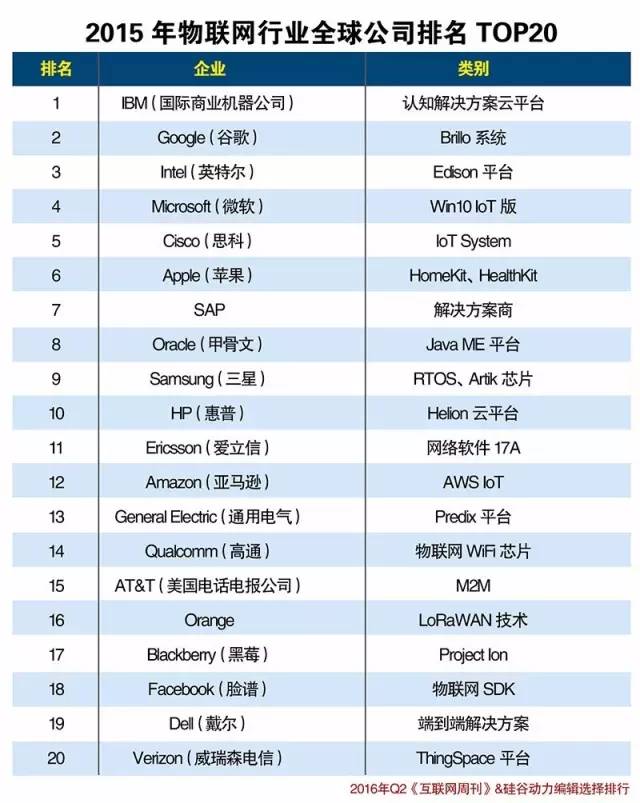 2015 年物联网行业全球公司排名 TOP20

| 排名 | 企业 | 类别 |
|---|---|---|
| 1 | IBM（国际商业机器公司） | 认知解决方案云平台 |
| 2 | Google（谷歌） | Brillo 系统 |
| 3 | Intel（英特尔） | Edison 平台 |
| 4 | Microsoft（微软） | Win10 IoT 版 |
| 5 | Cisco（思科） | IoT System |
| 6 | Apple（苹果） | HomeKit、HealthKit |
| 7 | SAP | 解决方案商 |
| 8 | Oracle（甲骨文） | Java ME 平台 |
| 9 | Samsung（三星） | RTOS、Artik 芯片 |
| 10 | HP（惠普） | Helion 云平台 |
| 11 | Ericsson（爱立信） | 网络软件 17A |
| 12 | Amazon（亚马逊） | AWS IoT |
| 13 | General Electric（通用电气） | Predix 平台 |
| 14 | Qualcomm（高通） | 物联网 WiFi 芯片 |
| 15 | AT&T（美国电话电报公司） | M2M |
| 16 | Orange | LoRaWAN 技术 |
| 17 | Blackberry（黑莓） | Project Ion |
| 18 | Facebook（脸谱） | 物联网 SDK |
| 19 | Dell（戴尔） | 端到端解决方案 |
| 20 | Verizon（威瑞森电信） | ThingSpace 平台 |

2016年Q2《互联网周刊》&硅谷动力编辑选择排行